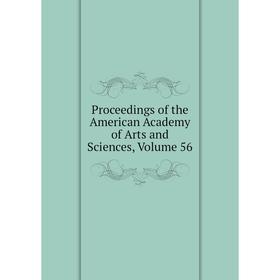 Proceedings of the American Academy of Arts and Sciences, Volume 56